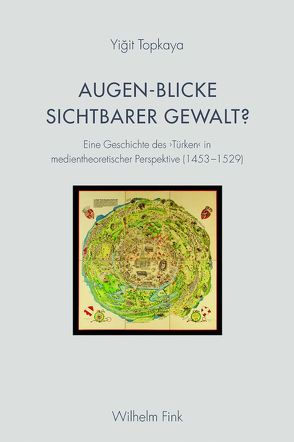 Yiğit Topkaya

AUGEN-BLICKE SICHTBARER GEWALT?

Eine Geschichte des ›Türken‹ in medientheoretischer Perspektive (1453–1529)

Wilhelm Fink